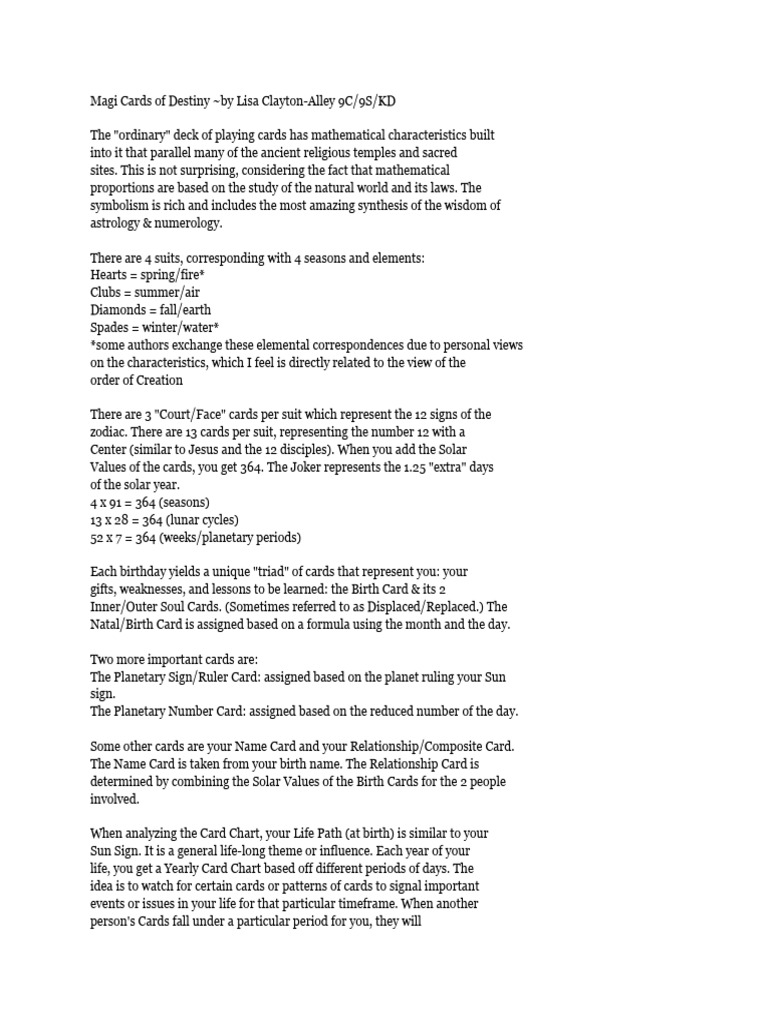 Magi Cards of Destiny ~by Lisa Clayton-Alley 9C/9S/KD

The "ordinary" deck of playing cards has mathematical characteristics built into it that parallel many of the ancient religious temples and sacred sites. This is not surprising, considering the fact that mathematical proportions are based on the study of the natural world and its laws. The symbolism is rich and includes the most amazing synthesis of the wisdom of astrology & numerology.

There are 4 suits, corresponding with 4 seasons and elements:
Hearts = spring/fire*
Clubs = summer/air
Diamonds = fall/earth
Spades = winter/water*
*some authors exchange these elemental correspondences due to personal views on the characteristics, which I feel is directly related to the view of the order of Creation

There are 3 "Court/Face" cards per suit which represent the 12 signs of the zodiac. There are 13 cards per suit, representing the number 12 with a Center (similar to Jesus and the 12 disciples). When you add the Solar Values of the cards, you get 364. The Joker represents the 1.25 "extra" days of the solar year.
4 x 91 = 364 (seasons)
13 x 28 = 364 (lunar cycles)
52 x 7 = 364 (weeks/planetary periods)

Each birthday yields a unique "triad" of cards that represent you: your gifts, weaknesses, and lessons to be learned: the Birth Card & its 2 Inner/Outer Soul Cards. (Sometimes referred to as Displaced/Replaced.) The Natal/Birth Card is assigned based on a formula using the month and the day.

Two more important cards are:
The Planetary Sign/Ruler Card: assigned based on the planet ruling your Sun sign.
The Planetary Number Card: assigned based on the reduced number of the day.

Some other cards are your Name Card and your Relationship/Composite Card. The Name Card is taken from your birth name. The Relationship Card is determined by combining the Solar Values of the Birth Cards for the 2 people involved.

When analyzing the Card Chart, your Life Path (at birth) is similar to your Sun Sign. It is a general life-long theme or influence. Each year of your life, you get a Yearly Card Chart based off different periods of days. The idea is to watch for certain cards or patterns of cards to signal important events or issues in your life for that particular timeframe. When another person's Cards fall under a particular period for you, they will